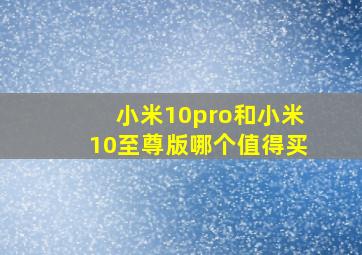 小米10pro和小米10至尊版哪个值得买